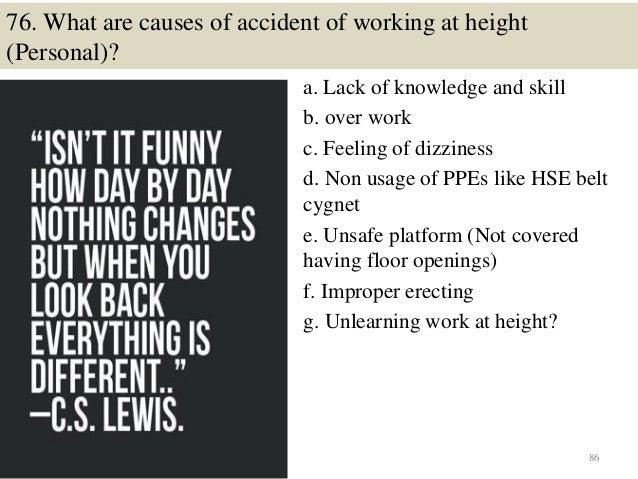 76. What are causes of accident of working at height (Personal)?

"ISN'T IT FUNNY HOW DAY BY DAY NOTHING CHANGES BUT WHEN YOU LOOK BACK EVERYTHING IS DIFFERENT.." —C.S. LEWIS.

a. Lack of knowledge and skill

b. over work

c. Feeling of dizziness

d. Non usage of PPEs like HSE belt cygnet

e. Unsafe platform (Not covered having floor openings)

f. Improper erecting

g. Unlearning work at height?

86